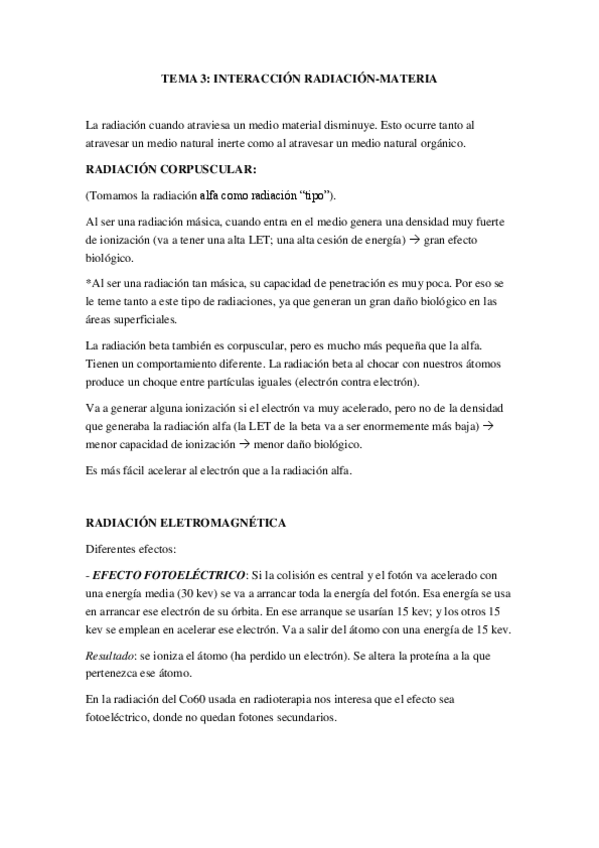 TEMA 3: INTERACCIÓN RADIACIÓN-MATERIA

La radiación cuando atraviesa un medio material disminuye. Esto ocurre tanto al atravesar un medio natural inerte como al atravesar un medio natural orgánico.

RADIACIÓN CORPUSCULAR:

(Tomamos la radiación alfa como radiación "tipo").

Al ser una radiación másica, cuando entra en el medio genera una densidad muy fuerte de ionización (va a tener una alta LET; una alta cesión de energía) → gran efecto biológico.

*Al ser una radiación tan másica, su capacidad de penetración es muy poca. Por eso se le teme tanto a este tipo de radiaciones, ya que generan un gran daño biológico en las áreas superficiales.

La radiación beta también es corpuscular, pero es mucho más pequeña que la alfa. Tienen un comportamiento diferente. La radiación beta al chocar con nuestros átomos produce un choque entre partículas iguales (electrón contra electrón).

Va a generar alguna ionización si el electrón va muy acelerado, pero no de la densidad que generaba la radiación alfa (la LET de la beta va a ser enormemente más baja) → menor capacidad de ionización → menor daño biológico.

Es más fácil acelerar al electrón que a la radiación alfa.

RADIACIÓN ELETROMAGNÉTICA

Diferentes efectos:

- EFECTO FOTOELÉCTRICO: Si la colisión es central y el fotón va acelerado con una energía media (30 kev) se va a arrancar toda la energía del fotón. Esa energía se usa en arrancar ese electrón de su órbita. En ese arranque se usarían 15 kev; y los otros 15 kev se emplean en acelerar ese electrón. Va a salir del átomo con una energía de 15 kev.

Resultado: se ioniza el átomo (ha perdido un electrón). Se altera la proteína a la que pertenezca ese átomo.

En la radiación del Co60 usada en radioterapia nos interesa que el efecto sea fotoeléctrico, donde no quedan fotones secundarios.